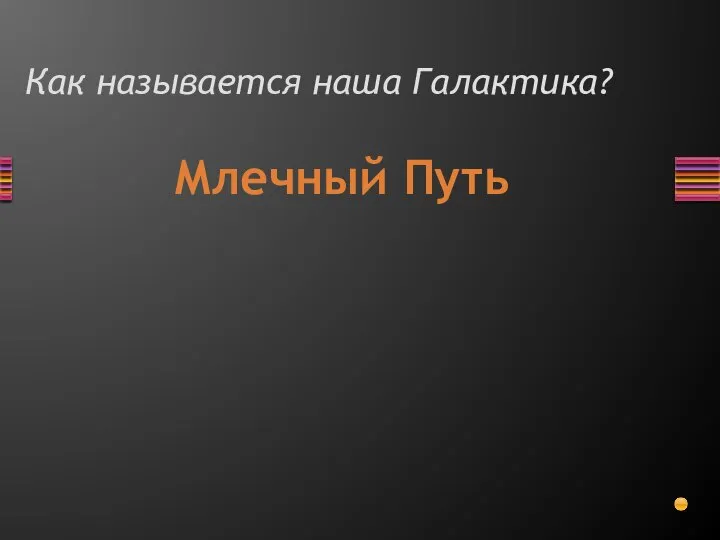 Как называется наша Галактика?

Млечный Путь